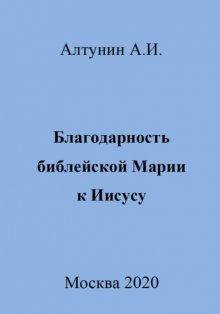 Алтунин А.И.

Благодарность библейской Марии к Иисусу

Москва 2020